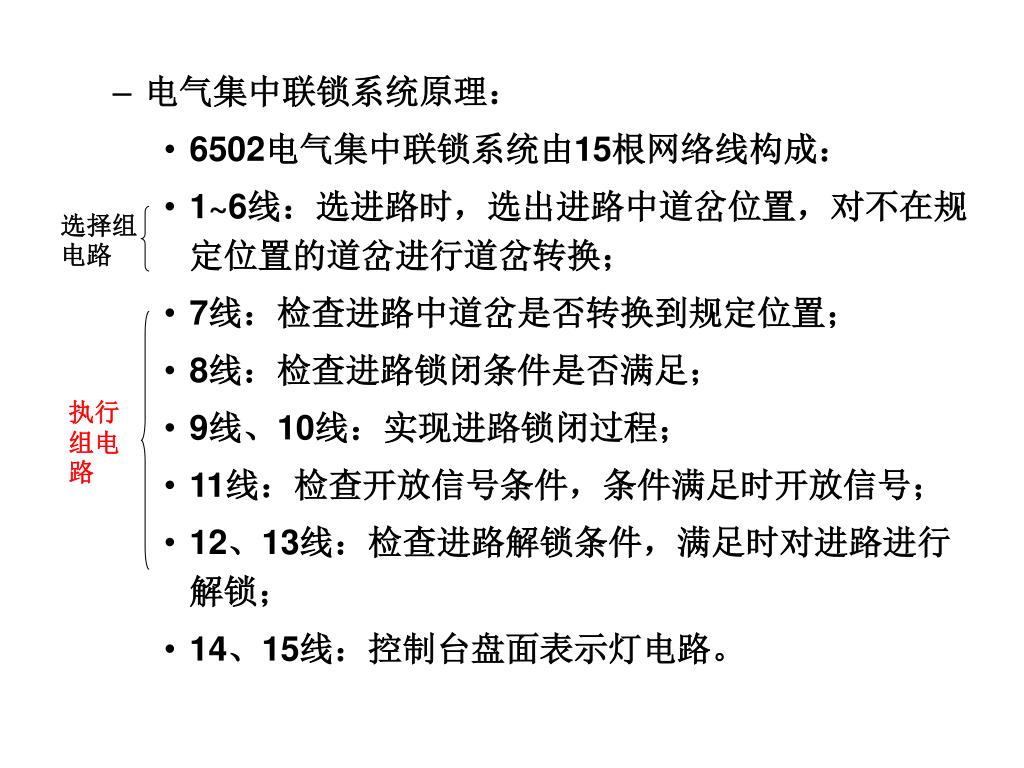 – 电气集中联锁系统原理：

• 6502电气集中联锁系统由15根网络线构成：

选择组电路

• 1~6线：选进路时，选出进路中道岔位置，对不在规定位置的道岔进行道岔转换；

执行组电路

• 7线：检查进路中道岔是否转换到规定位置；

• 8线：检查进路锁闭条件是否满足；

• 9线、10线：实现进路锁闭过程；

• 11线：检查开放信号条件，条件满足时开放信号；

• 12、13线：检查进路解锁条件，满足时对进路进行解锁；

• 14、15线：控制台盘面表示灯电路。